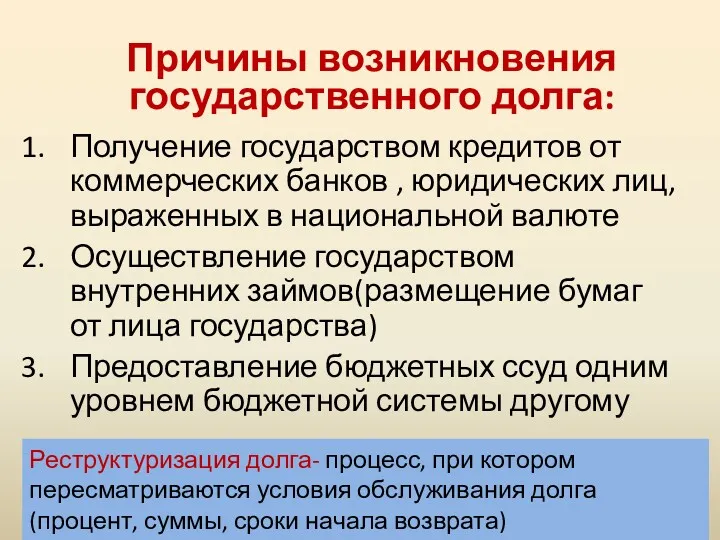 Причины возникновения государственного долга:

1. Получение государством кредитов от коммерческих банков , юридических лиц, выраженных в национальной валюте
2. Осуществление государством внутренних займов(размещение бумаг от лица государства)
3. Предоставление бюджетных ссуд одним уровнем бюджетной системы другому

Реструктуризация долга- процесс, при котором пересматриваются условия обслуживания долга (процент, суммы, сроки начала возврата)